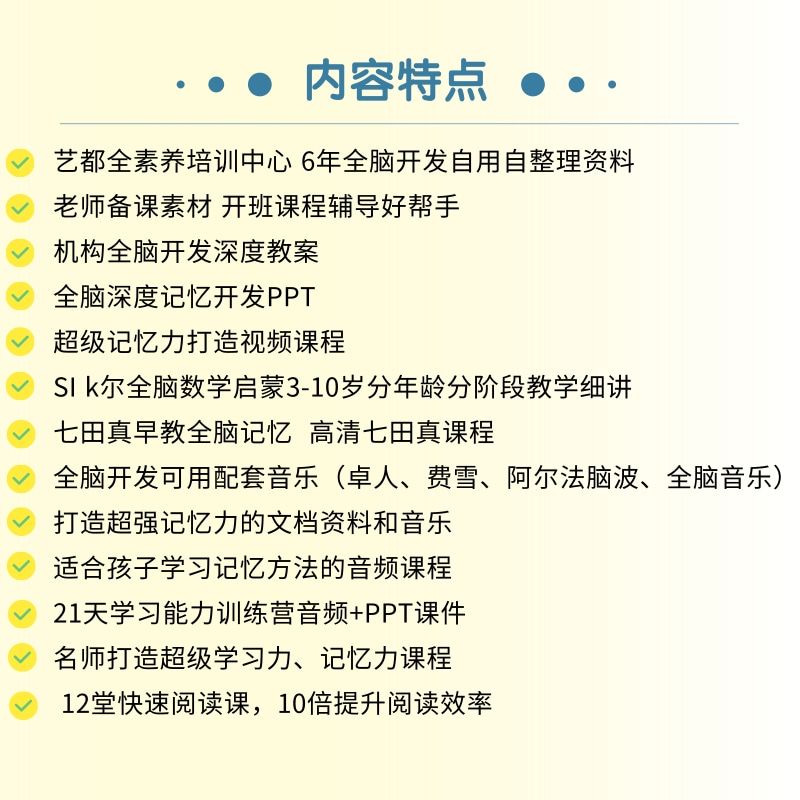 内容特点

艺都全素养培训中心 6年全脑开发自用自整理资料

老师备课素材 开班课程辅导好帮手

机构全脑开发深度教案

全脑深度记忆开发PPT

超级记忆力打造视频课程

SI k尔全脑数学启蒙3-10岁分年龄分阶段教学细讲

七田真早教全脑记忆 高清七田真课程

全脑开发可用配套音乐（卓人、费雪、阿尔法脑波、全脑音乐）

打造超强记忆力的文档资料和音乐

适合孩子学习记忆方法的音频课程

21天学习能力训练营音频+PPT课件

名师打造超级学习力、记忆力课程

12堂快速阅读课，10倍提升阅读效率